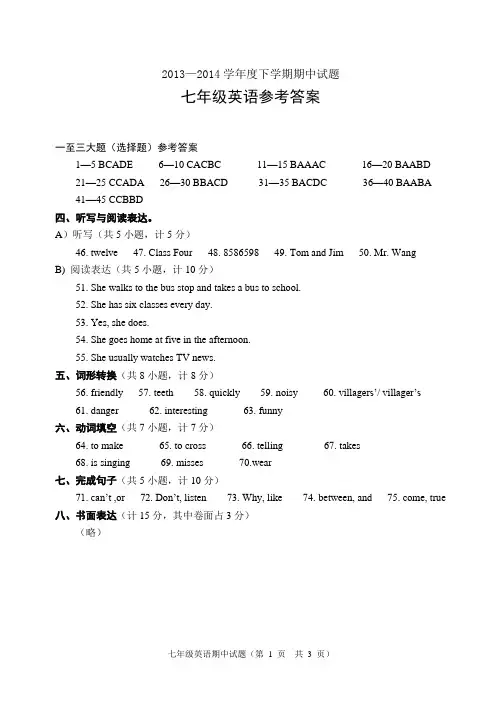 2013—2014 学年度下学期期中试题

七年级英语参考答案

一至三大题（选择题）参考答案

1—5 BCADE　6—10 CACBC　11—15 BAAAC　16—20 BAABD

21—25 CCADA　26—30 BBACD　31—35 BACDC　36—40 BAABA

41—45 CCBBD

四、听写与阅读表达。

A）听写（共 5 小题，计 5 分）

46. twelve　47. Class Four　48. 8586598　49. Tom and Jim　50. Mr. Wang

B) 阅读表达（共 5 小题，计 10 分）

51. She walks to the bus stop and takes a bus to school.

52. She has six classes every day.

53. Yes, she does.

54. She goes home at five in the afternoon.

55. She usually watches TV news.

五、词形转换（共 8 小题，计 8 分）

56. friendly　57. teeth　58. quickly　59. noisy　60. villagers'/ villager's

61. danger　62. interesting　63. funny

六、动词填空（共 7 小题，计 7 分）

64. to make　65. to cross　66. telling　67. takes

68. is singing　69. misses　70.wear

七、完成句子（共 5 小题，计 10 分）

71. can't ,or　72. Don't, listen　73. Why, like　74. between, and　75. come, true

八、书面表达（计 15 分，其中卷面占 3 分）

（略）

七年级英语期中试题（第 1 页　共 3 页）